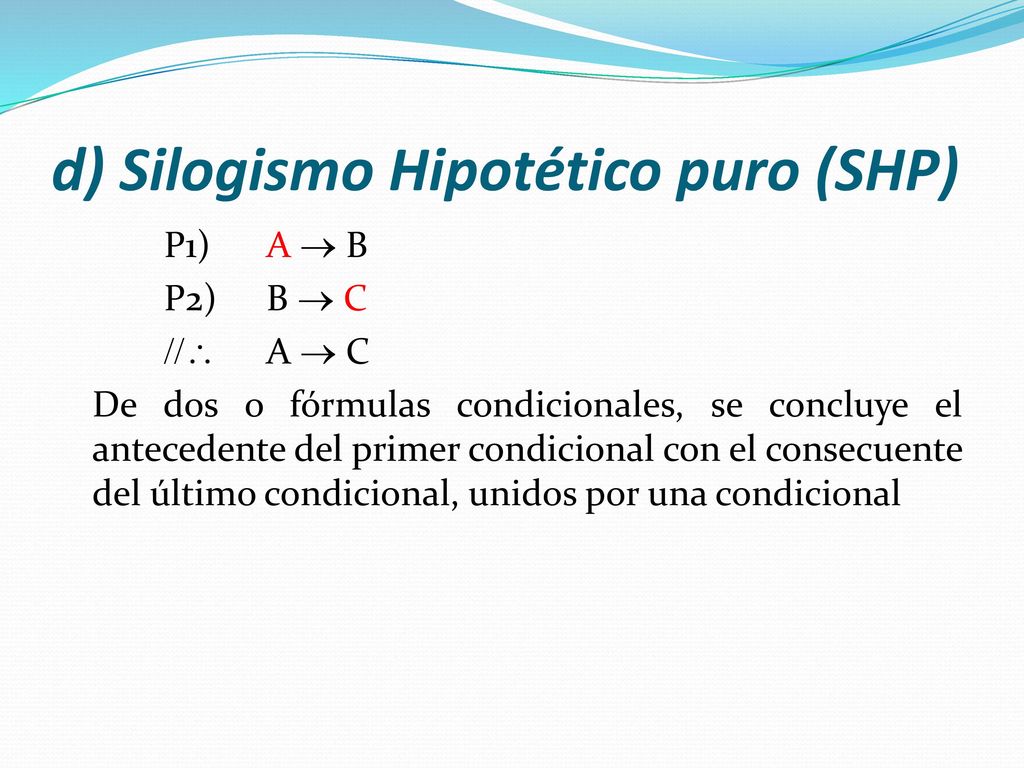 d) Silogismo Hipotético puro (SHP)

P1) $A \rightarrow B$

P2) $B \rightarrow C$

$//\therefore$ $A \rightarrow C$

De dos o fórmulas condicionales, se concluye el antecedente del primer condicional con el consecuente del último condicional, unidos por una condicional